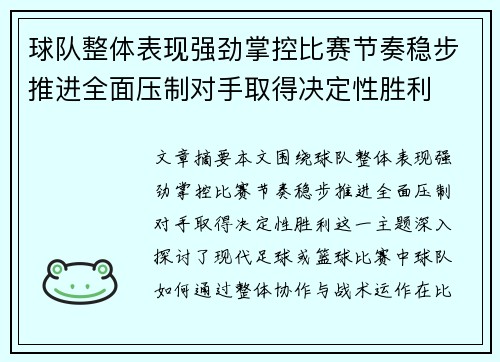 球队整体表现强劲掌控比赛节奏稳步推进全面压制对手取得决定性胜利

文章摘要本文围绕球队整体表现强劲掌控比赛节奏稳步推进全面压制对手取得决定性胜利这一主题深入探讨了现代足球或篮球比赛中球队如何通过整体协作与战术运作在比